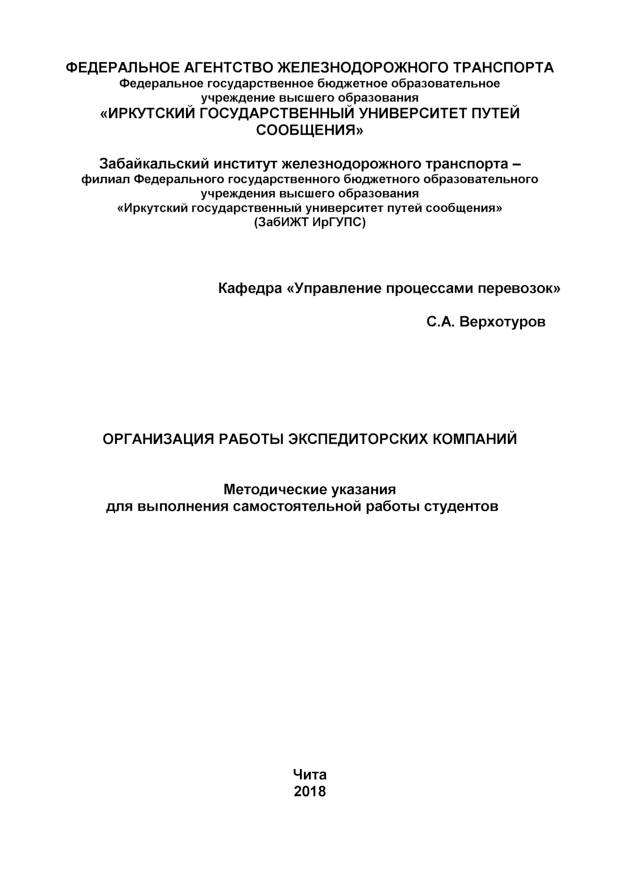 ФЕДЕРАЛЬНОЕ АГЕНТСТВО ЖЕЛЕЗНОДОРОЖНОГО ТРАНСПОРТА
Федеральное государственное бюджетное образовательное учреждение высшего образования
«ИРКУТСКИЙ ГОСУДАРСТВЕННЫЙ УНИВЕРСИТЕТ ПУТЕЙ СООБЩЕНИЯ»

Забайкальский институт железнодорожного транспорта –
филиал Федерального государственного бюджетного образовательного учреждения высшего образования
«Иркутский государственный университет путей сообщения»
(ЗабИЖТ ИрГУПС)

Кафедра «Управление процессами перевозок»

С.А. Верхотуров

ОРГАНИЗАЦИЯ РАБОТЫ ЭКСПЕДИТОРСКИХ КОМПАНИЙ

Методические указания
для выполнения самостоятельной работы студентов

Чита
2018